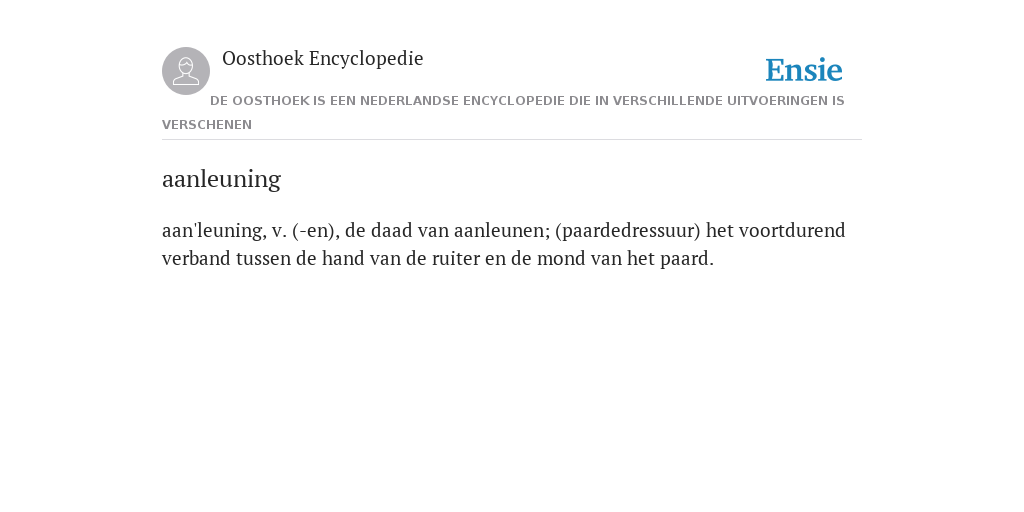 Oosthoek Encyclopedie

Ensie

DE OOSTHOEK IS EEN NEDERLANDSE ENCYCLOPEDIE DIE IN VERSCHILLENDE UITVOERINGEN IS VERSCHENEN

aanleuning

aan'leuning, v. (-en), de daad van aanleunen; (paardedressuur) het voortdurend verband tussen de hand van de ruiter en de mond van het paard.